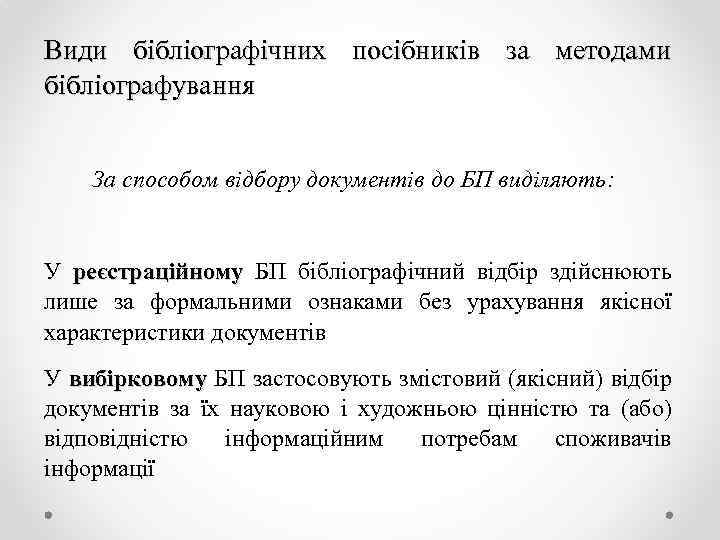 Види бібліографічних посібників за методами бібліографування

За способом відбору документів до БП виділяють:

У реєстраційному БП бібліографічний відбір здійснюють лише за формальними ознаками без урахування якісної характеристики документів

У вибірковому БП застосовують змістовий (якісний) відбір документів за їх науковою і художньою цінністю та (або) відповідністю інформаційним потребам споживачів інформації